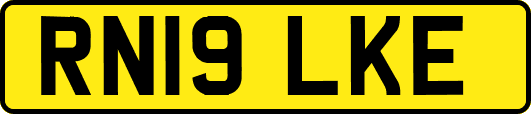 RN19 LKE